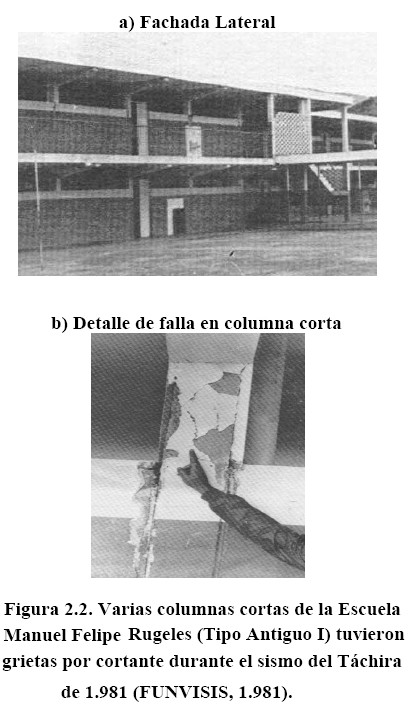 a) Fachada Lateral

b) Detalle de falla en columna corta

Figura 2.2. Varias columnas cortas de la Escuela Manuel Felipe Rugeles (Tipo Antiguo I) tuvieron grietas por cortante durante el sismo del Táchira de 1.981 (FUNVISIS, 1.981).